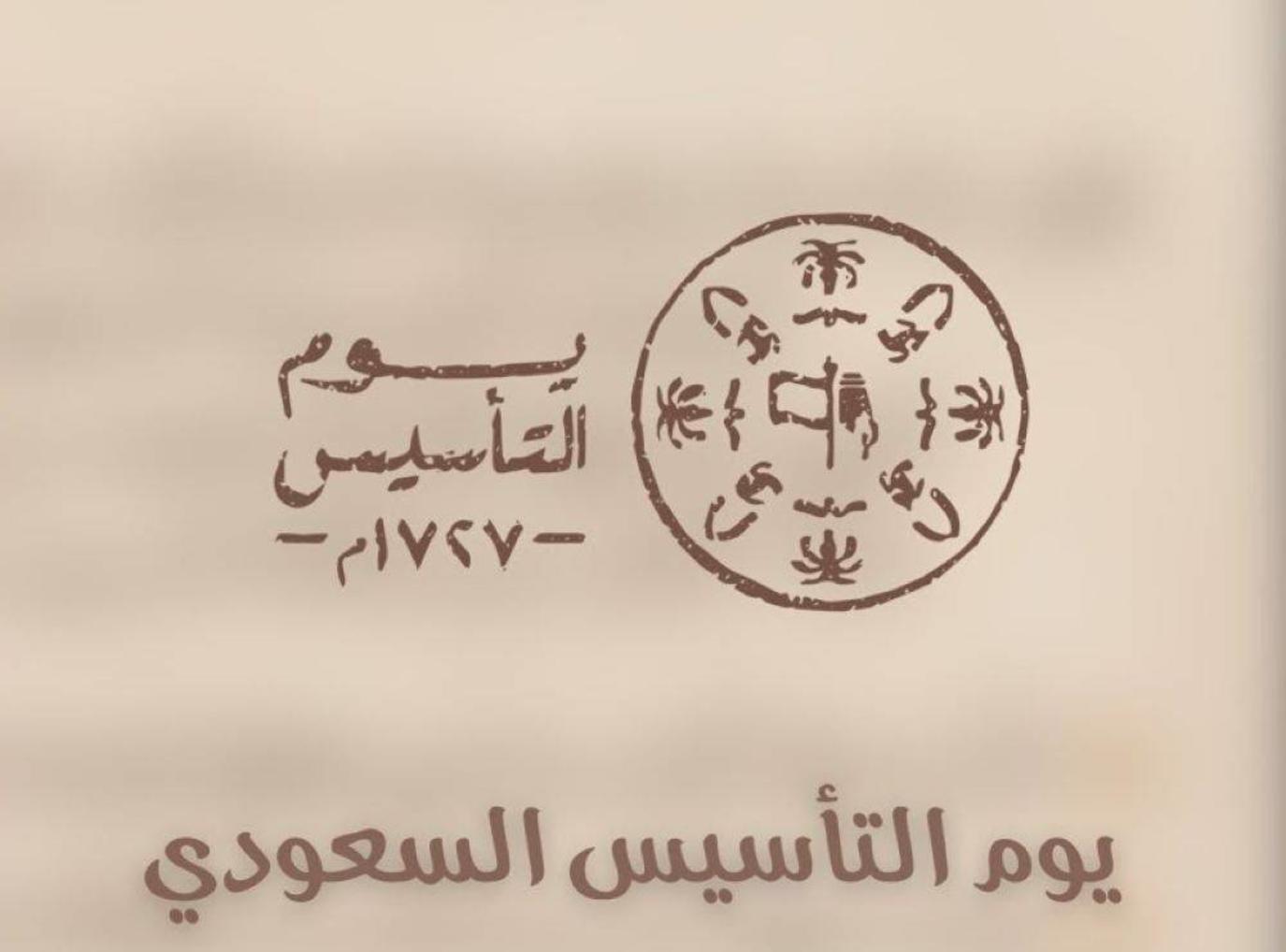 يوم
التأسيس
-١٧٢٧م-

يوم التأسيس السعودي